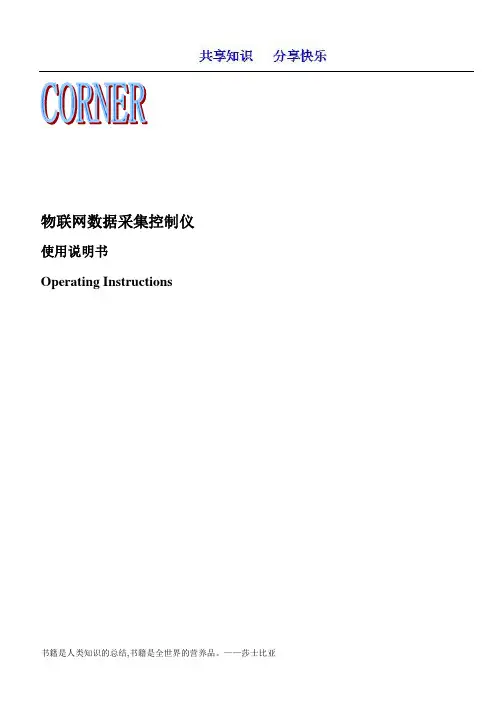 共享知识 分享快乐

CORNER

物联网数据采集控制仪

使用说明书

Operating Instructions

书籍是人类知识的总结,书籍是全世界的营养品。——莎士比亚